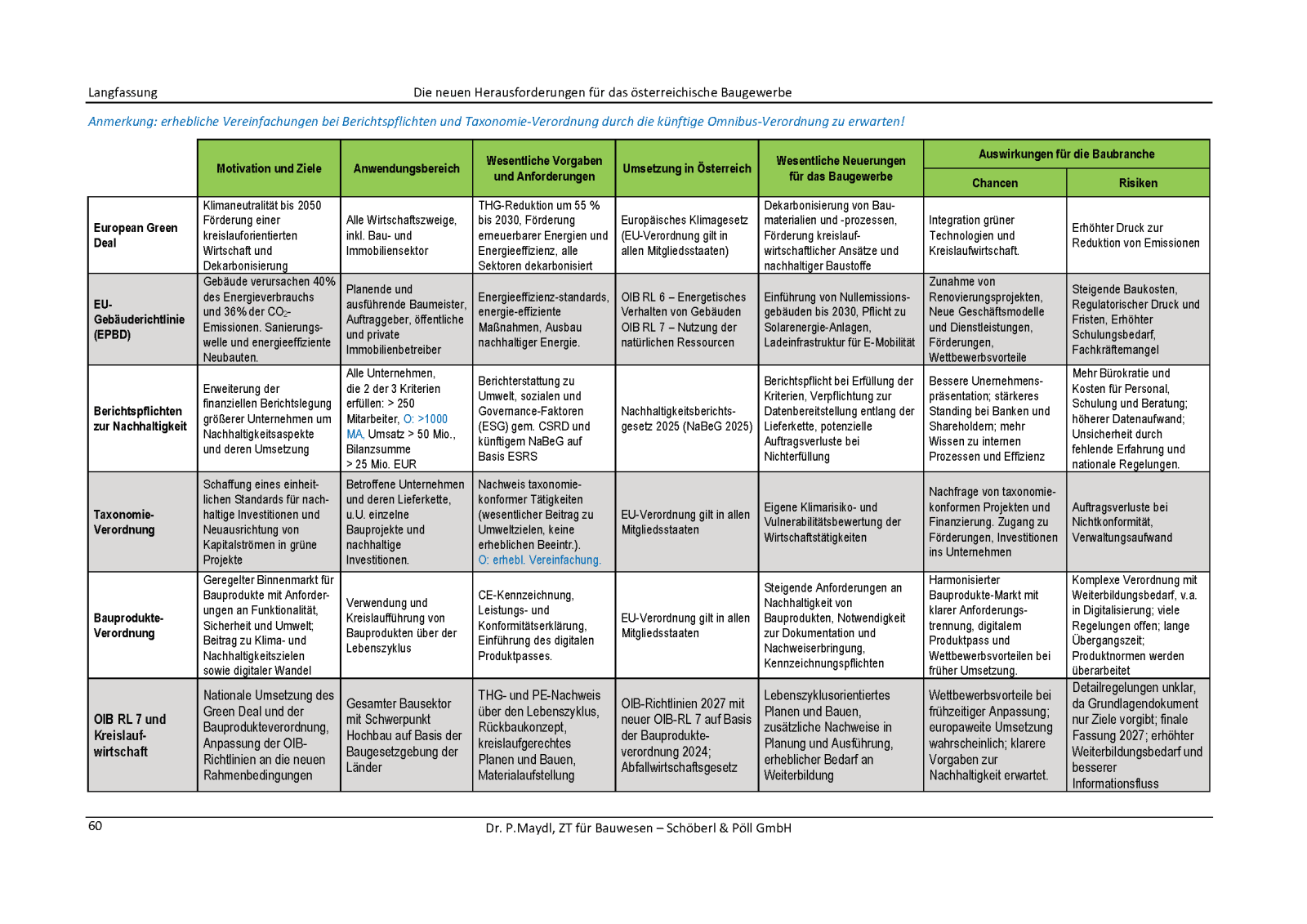 Langfassung Die neuen Herausforderungen für das österreichische Baugewerbe

Anmerkung: erhebliche Vereinfachungen bei Berichtspflichten und Taxonomie-Verordnung durch die künftige Omnibus-Verordnung zu erwarten!

| | Motivation und Ziele | Anwendungsbereich | Wesentliche Vorgaben und Anforderungen | Umsetzung in Österreich | Wesentliche Neuerungen für das Baugewerbe | Auswirkungen für die Baubranche: Chancen | Auswirkungen für die Baubranche: Risiken |
|---|---|---|---|---|---|---|---|
| European Green Deal | Klimaneutralität bis 2050 Förderung einer kreislauforientierten Wirtschaft und Dekarbonisierung | Alle Wirtschaftszweige, inkl. Bau- und Immobiliensektor | THG-Reduktion um 55 % bis 2030, Förderung erneuerbarer Energien und Energieeffizienz, alle Sektoren dekarbonisiert | Europäisches Klimagesetz (EU-Verordnung gilt in allen Mitgliedsstaaten) | Dekarbonisierung von Baumaterialien und -prozessen, Förderung kreislaufwirtschaftlicher Ansätze und nachhaltiger Baustoffe | Integration grüner Technologien und Kreislaufwirtschaft. | Erhöhter Druck zur Reduktion von Emissionen |
| EU-Gebäuderichtlinie (EPBD) | Gebäude verursachen 40% des Energieverbrauchs und 36% der $CO_2$-Emissionen. Sanierungswelle und energieeffiziente Neubauten. | Planende und ausführende Baumeister, Auftraggeber, öffentliche und private Immobilienbetreiber | Energieeffizienz-standards, energie-effiziente Maßnahmen, Ausbau nachhaltiger Energie. | OIB RL 6 – Energetisches Verhalten von Gebäuden OIB RL 7 – Nutzung der natürlichen Ressourcen | Einführung von Nullemissionsgebäuden bis 2030, Pflicht zu Solarenergie-Anlagen, Ladeinfrastruktur für E-Mobilität | Zunahme von Renovierungsprojekten, Neue Geschäftsmodelle und Dienstleistungen, Förderungen, Wettbewerbsvorteile | Steigende Baukosten, Regulatorischer Druck und Fristen, Erhöhter Schulungsbedarf, Fachkräftemangel |
| Berichtspflichten zur Nachhaltigkeit | Erweiterung der finanziellen Berichtslegung größerer Unternehmen um Nachhaltigkeitsaspekte und deren Umsetzung | Alle Unternehmen, die 2 der 3 Kriterien erfüllen: > 250 Mitarbeiter, O: >1000 MA, Umsatz > 50 Mio., Bilanzsumme > 25 Mio. EUR | Berichterstattung zu Umwelt, sozialen und Governance-Faktoren (ESG) gem. CSRD und künftigem NaBeG auf Basis ESRS | Nachhaltigkeitsberichtsgesetz 2025 (NaBeG 2025) | Berichtspflicht bei Erfüllung der Kriterien, Verpflichtung zur Datenbereitstellung entlang der Lieferkette, potenzielle Auftragsverluste bei Nichterfüllung | Bessere Unernehmenspräsentation; stärkeres Standing bei Banken und Shareholdern; mehr Wissen zu internen Prozessen und Effizienz | Mehr Bürokratie und Kosten für Personal, Schulung und Beratung; höherer Datenaufwand; Unsicherheit durch fehlende Erfahrung und nationale Regelungen. |
| Taxonomie-Verordnung | Schaffung eines einheitlichen Standards für nachhaltige Investitionen und Neuausrichtung von Kapitalströmen in grüne Projekte | Betroffene Unternehmen und deren Lieferkette, u.U. einzelne Bauprojekte und nachhaltige Investitionen. | Nachweis taxonomiekonformer Tätigkeiten (wesentlicher Beitrag zu Umweltzielen, keine erheblichen Beeintr.). O: erhebl. Vereinfachung. | EU-Verordnung gilt in allen Mitgliedsstaaten | Eigene Klimarisiko- und Vulnerabilitätsbewertung der Wirtschaftstätigkeiten | Nachfrage von taxonomiekonformen Projekten und Finanzierung. Zugang zu Förderungen, Investitionen ins Unternehmen | Auftragsverluste bei Nichtkonformität, Verwaltungsaufwand |
| Bauprodukte-Verordnung | Geregelter Binnenmarkt für Bauprodukte mit Anforderungen an Funktionalität, Sicherheit und Umwelt; Beitrag zu Klima- und Nachhaltigkeitszielen sowie digitaler Wandel | Verwendung und Kreislaufführung von Bauprodukten über der Lebenszyklus | CE-Kennzeichnung, Leistungs- und Konformitätserklärung, Einführung des digitalen Produktpasses. | EU-Verordnung gilt in allen Mitgliedsstaaten | Steigende Anforderungen an Nachhaltigkeit von Bauprodukten, Notwendigkeit zur Dokumentation und Nachweiserbringung, Kennzeichnungspflichten | Harmonisierter Bauprodukte-Markt mit klarer Anforderungstrennung, digitalem Produktpass und Wettbewerbsvorteilen bei früher Umsetzung. | Komplexe Verordnung mit Weiterbildungsbedarf, v.a. in Digitalisierung; viele Regelungen offen; lange Übergangszeit; Produktnormen werden überarbeitet |
| OIB RL 7 und Kreislaufwirtschaft | Nationale Umsetzung des Green Deal und der Bauprodukteverordnung, Anpassung der OIB-Richtlinien an die neuen Rahmenbedingungen | Gesamter Bausektor mit Schwerpunkt Hochbau auf Basis der Baugesetzgebung der Länder | THG- und PE-Nachweis über den Lebenszyklus, Rückbaukonzept, kreislaufgerechtes Planen und Bauen, Materialaufstellung | OIB-Richtlinien 2027 mit neuer OIB-RL 7 auf Basis der Bauprodukteverordnung 2024; Abfallwirtschaftsgesetz | Lebenszyklusorientiertes Planen und Bauen, zusätzliche Nachweise in Planung und Ausführung, erheblicher Bedarf an Weiterbildung | Wettbewerbsvorteile bei frühzeitiger Anpassung; europaweite Umsetzung wahrscheinlich; klarere Vorgaben zur Nachhaltigkeit erwartet. | Detailregelungen unklar, da Grundlagendokument nur Ziele vorgibt; finale Fassung 2027; erhöhter Weiterbildungsbedarf und besserer Informationsfluss |

60 Dr. P.Maydl, ZT für Bauwesen – Schöberl & Pöll GmbH